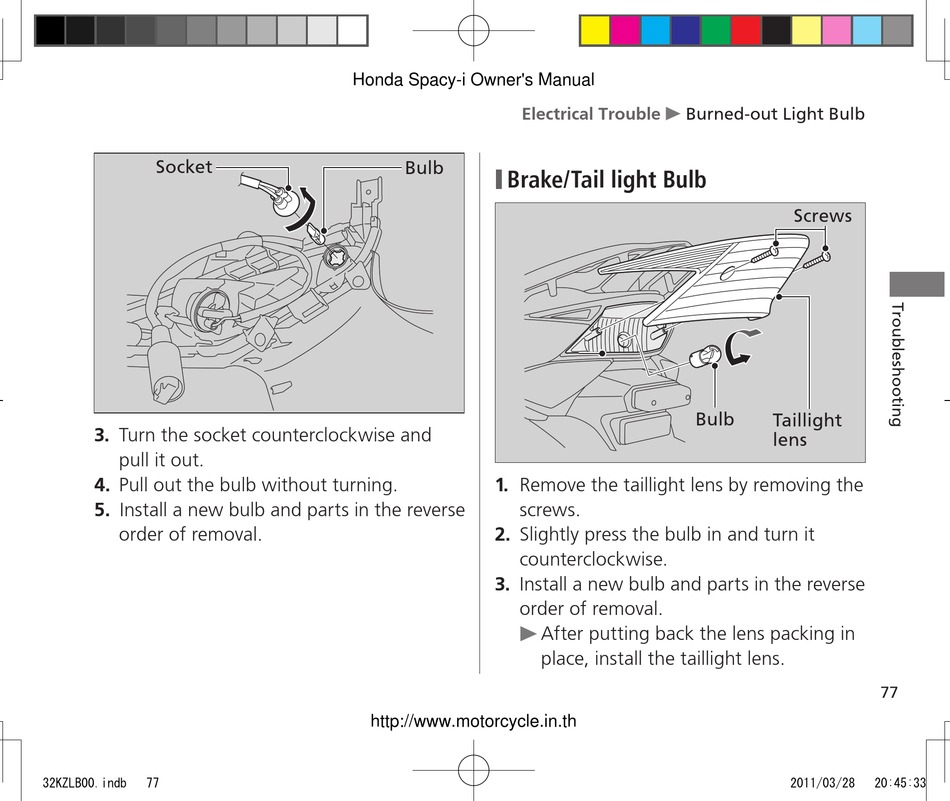 Honda Spacy-i Owner's Manual

Electrical Trouble ▶ Burned-out Light Bulb

Socket

Bulb

3. Turn the socket counterclockwise and pull it out.
4. Pull out the bulb without turning.
5. Install a new bulb and parts in the reverse order of removal.

Brake/Tail light Bulb

Screws

Bulb

Taillight lens

1. Remove the taillight lens by removing the screws.
2. Slightly press the bulb in and turn it counterclockwise.
3. Install a new bulb and parts in the reverse order of removal.
▶ After putting back the lens packing in place, install the taillight lens.

Troubleshooting

77

http://www.motorcycle.in.th

32KZLB00.indb 77

2011/03/28 20:45:33